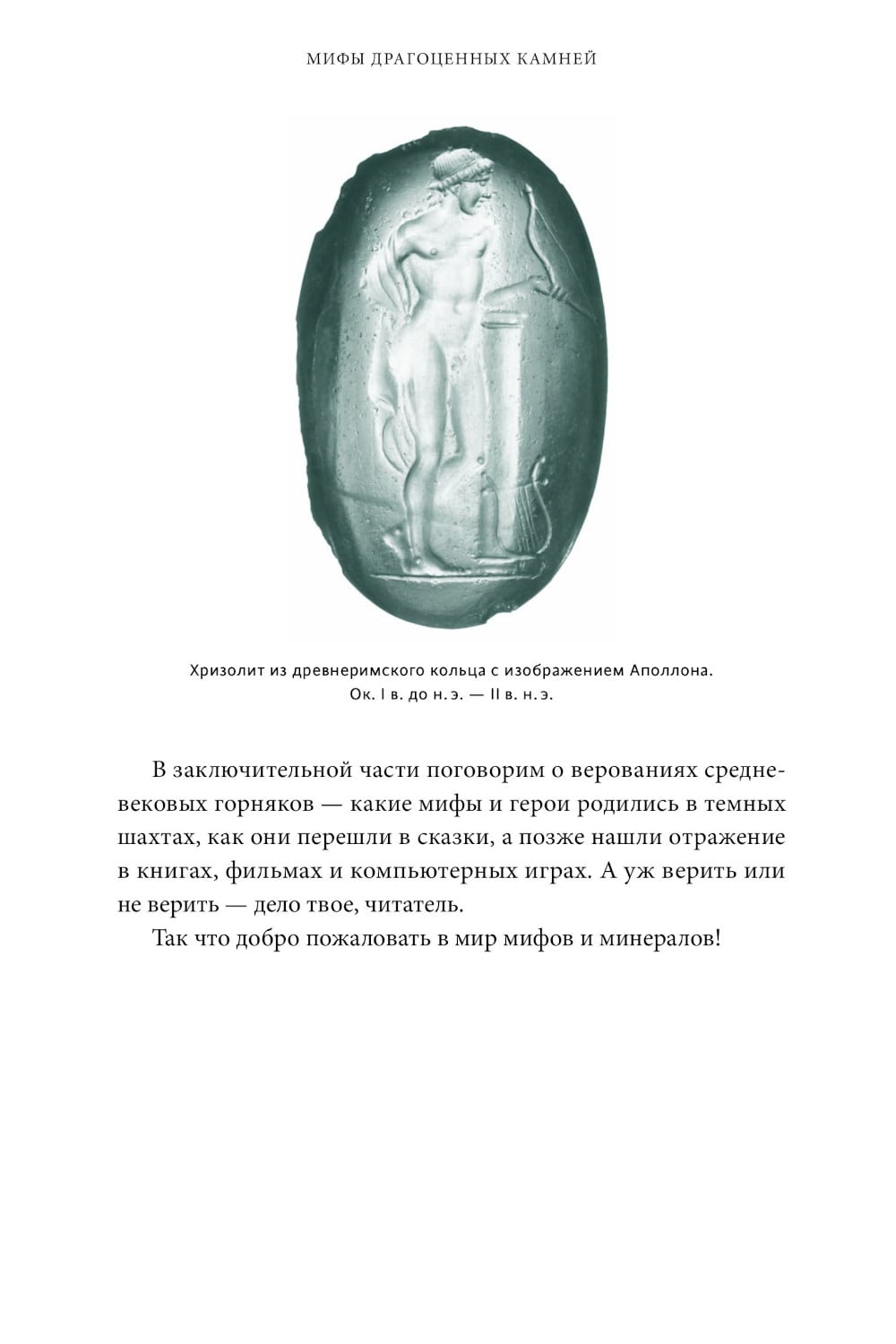 МИФЫ ДРАГОЦЕННЫХ КАМНЕЙ

Хризолит из древнеримского кольца с изображением Аполлона. Ок. I в. до н. э. — II в. н. э.

В заключительной части поговорим о верованиях средневековых горняков — какие мифы и герои родились в темных шахтах, как они перешли в сказки, а позже нашли отражение в книгах, фильмах и компьютерных играх. А уж верить или не верить — дело твое, читатель.

Так что добро пожаловать в мир мифов и минералов!